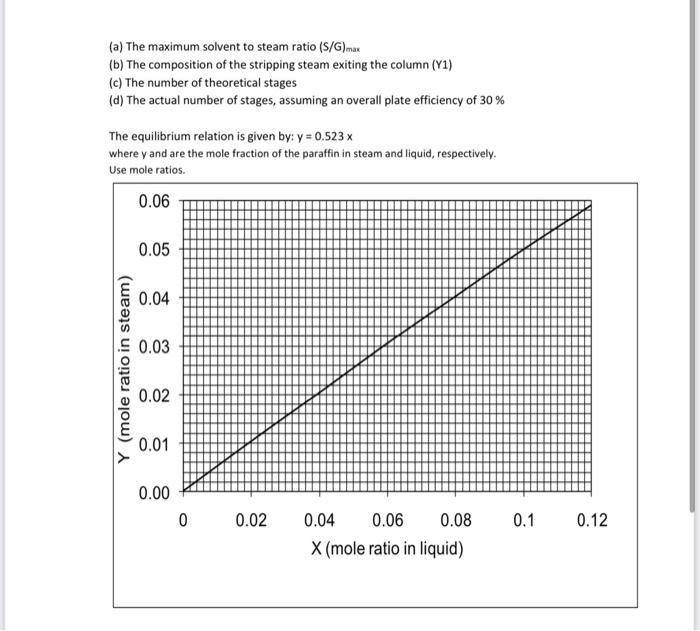 (a) The maximum solvent to steam ratio $(S/G)_{max}$
(b) The composition of the stripping steam exiting the column (Y1)
(c) The number of theoretical stages
(d) The actual number of stages, assuming an overall plate efficiency of 30 %

The equilibrium relation is given by: y = 0.523 x
where y and are the mole fraction of the paraffin in steam and liquid, respectively.
Use mole ratios.

0.06
0.05
0.04
0.03
0.02
0.01
0.00
Y (mole ratio in steam)
0
0.02
0.04
0.06
0.08
0.1
0.12
X (mole ratio in liquid)